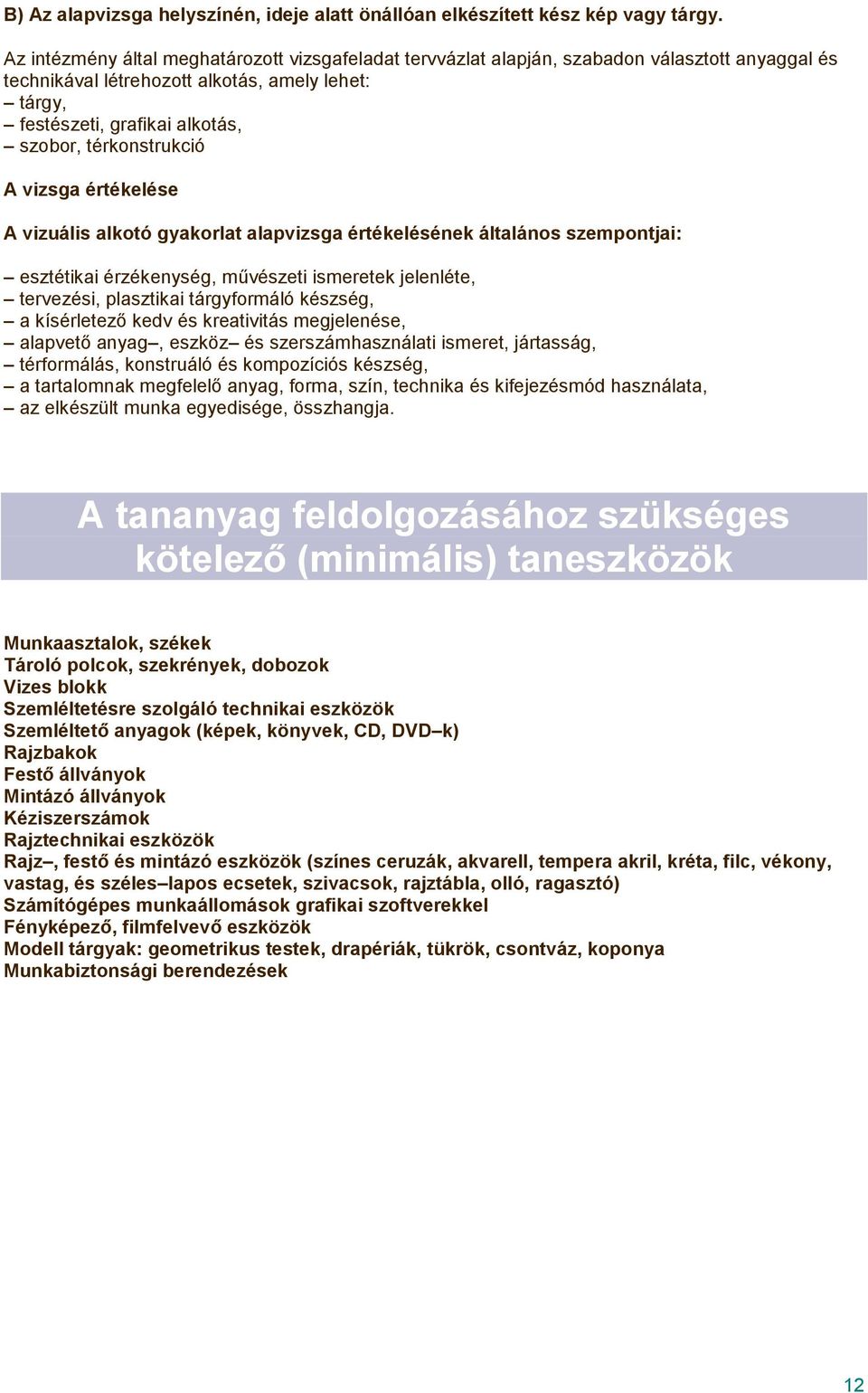 B) Az alapvizsga helyszínén, ideje alatt önállóan elkészített kész kép vagy tárgy.

Az intézmény által meghatározott vizsgafeladat tervvázlat alapján, szabadon választott anyaggal és technikával létrehozott alkotás, amely lehet:
– tárgy,
– festészeti, grafikai alkotás,
– szobor, térkonstrukció

A vizsga értékelése

A vizuális alkotó gyakorlat alapvizsga értékelésének általános szempontjai:

– esztétikai érzékenység, művészeti ismeretek jelenléte,
– tervezési, plasztikai tárgyformáló készség,
– a kísérletező kedv és kreativitás megjelenése,
– alapvető anyag–, eszköz– és szerszámhasználati ismeret, jártasság,
– térformálás, konstruáló és kompozíciós készség,
– a tartalomnak megfelelő anyag, forma, szín, technika és kifejezésmód használata,
– az elkészült munka egyedisége, összhangja.

A tananyag feldolgozásához szükséges kötelező (minimális) taneszközök

Munkaasztalok, székek
Tároló polcok, szekrények, dobozok
Vizes blokk
Szemléltetésre szolgáló technikai eszközök
Szemléltető anyagok (képek, könyvek, CD, DVD–k)
Rajzbakok
Festő állványok
Mintázó állványok
Kéziszerszámok
Rajztechnikai eszközök
Rajz–, festő és mintázó eszközök (színes ceruzák, akvarell, tempera akril, kréta, filc, vékony, vastag, és széles–lapos ecsetek, szivacsok, rajztábla, olló, ragasztó)
Számítógépes munkaállomások grafikai szoftverekkel
Fényképező, filmfelvevő eszközök
Modell tárgyak: geometrikus testek, drapériák, tükrök, csontváz, koponya
Munkabiztonsági berendezések

12